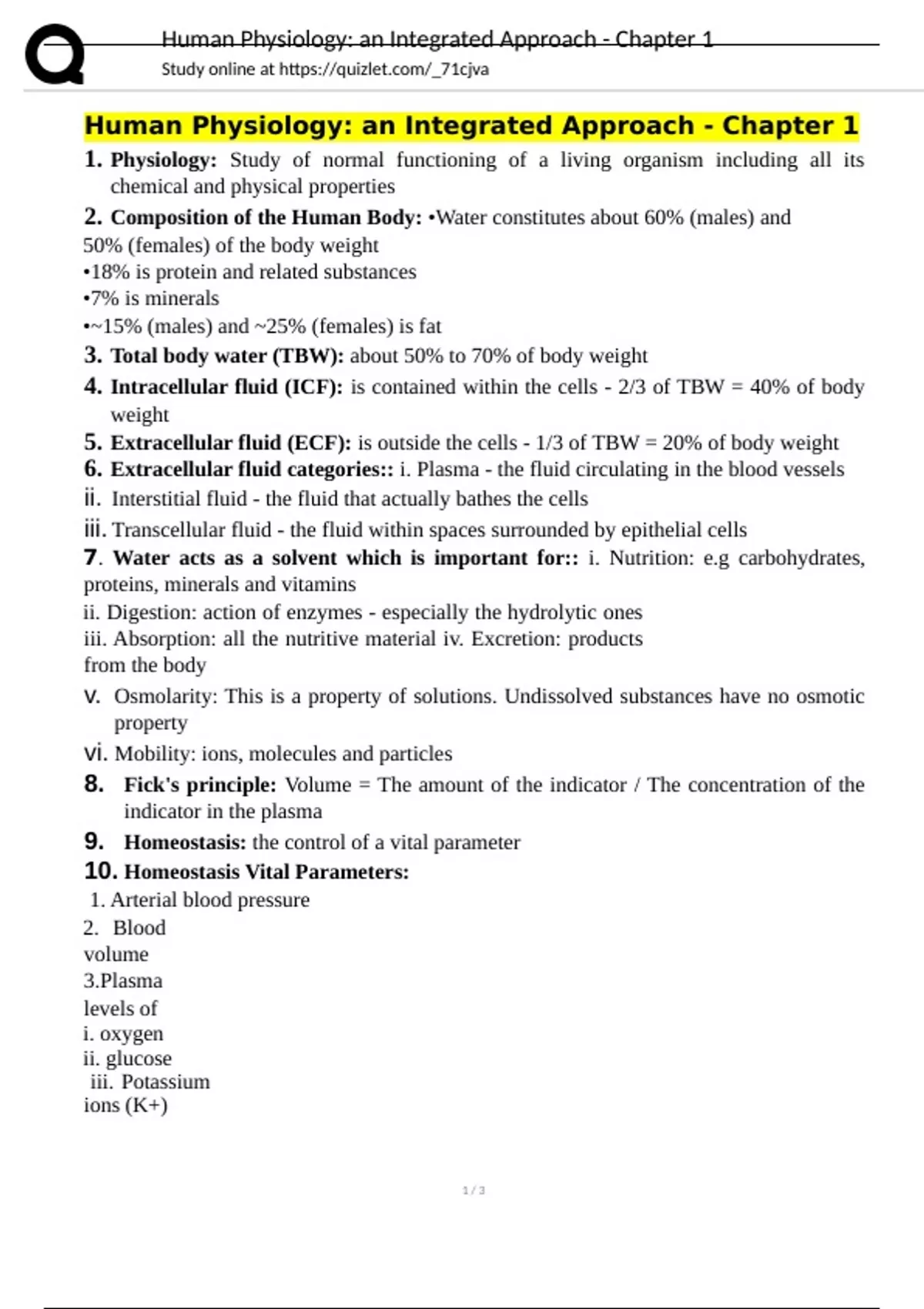 Human Physiology: an Integrated Approach - Chapter 1
Study online at https://quizlet.com/_71cjva

Human Physiology: an Integrated Approach - Chapter 1

1. Physiology: Study of normal functioning of a living organism including all its chemical and physical properties

2. Composition of the Human Body: •Water constitutes about 60% (males) and 50% (females) of the body weight
•18% is protein and related substances
•7% is minerals
•~15% (males) and ~25% (females) is fat

3. Total body water (TBW): about 50% to 70% of body weight

4. Intracellular fluid (ICF): is contained within the cells - 2/3 of TBW = 40% of body weight

5. Extracellular fluid (ECF): is outside the cells - 1/3 of TBW = 20% of body weight

6. Extracellular fluid categories:: i. Plasma - the fluid circulating in the blood vessels
ii. Interstitial fluid - the fluid that actually bathes the cells
iii. Transcellular fluid - the fluid within spaces surrounded by epithelial cells

7. Water acts as a solvent which is important for:: i. Nutrition: e.g carbohydrates, proteins, minerals and vitamins
ii. Digestion: action of enzymes - especially the hydrolytic ones
iii. Absorption: all the nutritive material iv. Excretion: products from the body
v. Osmolarity: This is a property of solutions. Undissolved substances have no osmotic property
vi. Mobility: ions, molecules and particles

8. Fick's principle: Volume = The amount of the indicator / The concentration of the indicator in the plasma

9. Homeostasis: the control of a vital parameter

10. Homeostasis Vital Parameters:
1. Arterial blood pressure
2. Blood volume
3.Plasma levels of
i. oxygen
ii. glucose
iii. Potassium ions (K+)

1 / 3